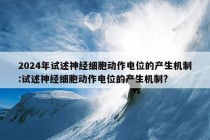 2024年试述神经细胞动作电位的产生机制:试述神经细胞动作电位的产生机制?